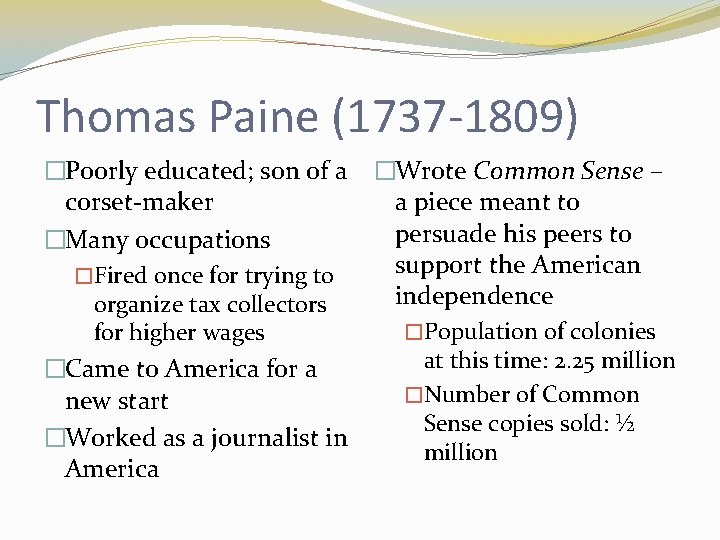 Thomas Paine (1737-1809)

□Poorly educated; son of a corset-maker

□Many occupations

□Fired once for trying to organize tax collectors for higher wages

□Came to America for a new start

□Worked as a journalist in America

□Wrote Common Sense – a piece meant to persuade his peers to support the American independence

□Population of colonies at this time: 2.25 million

□Number of Common Sense copies sold: ½ million